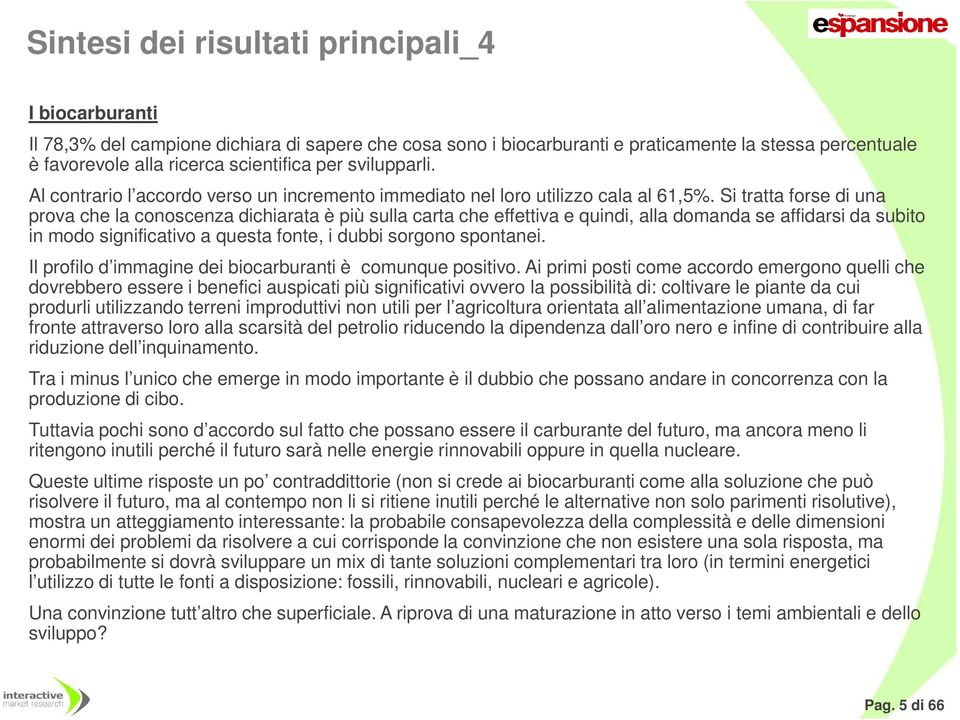 Sintesi dei risultati principali_4

espansione

I biocarburanti

Il 78,3% del campione dichiara di sapere che cosa sono i biocarburanti e praticamente la stessa percentuale è favorevole alla ricerca scientifica per svilupparli.

Al contrario l'accordo verso un incremento immediato nel loro utilizzo cala al 61,5%. Si tratta forse di una prova che la conoscenza dichiarata è più sulla carta che effettiva e quindi, alla domanda se affidarsi da subito in modo significativo a questa fonte, i dubbi sorgono spontanei.

Il profilo d'immagine dei biocarburanti è comunque positivo. Ai primi posti come accordo emergono quelli che dovrebbero essere i benefici auspicati più significativi ovvero la possibilità di: coltivare le piante da cui produrli utilizzando terreni improduttivi non utili per l'agricoltura orientata all'alimentazione umana, di far fronte attraverso loro alla scarsità del petrolio riducendo la dipendenza dall'oro nero e infine di contribuire alla riduzione dell'inquinamento.

Tra i minus l'unico che emerge in modo importante è il dubbio che possano andare in concorrenza con la produzione di cibo.

Tuttavia pochi sono d'accordo sul fatto che possano essere il carburante del futuro, ma ancora meno li ritengono inutili perché il futuro sarà nelle energie rinnovabili oppure in quella nucleare.

Queste ultime risposte un po' contraddittorie (non si crede ai biocarburanti come alla soluzione che può risolvere il futuro, ma al contempo non li si ritiene inutili perché le alternative non solo parimenti risolutive), mostra un atteggiamento interessante: la probabile consapevolezza della complessità e delle dimensioni enormi dei problemi da risolvere a cui corrisponde la convinzione che non esistere una sola risposta, ma probabilmente si dovrà sviluppare un mix di tante soluzioni complementari tra loro (in termini energetici l'utilizzo di tutte le fonti a disposizione: fossili, rinnovabili, nucleari e agricole).

Una convinzione tutt'altro che superficiale. A riprova di una maturazione in atto verso i temi ambientali e dello sviluppo?

interactive market research

Pag. 5 di 66